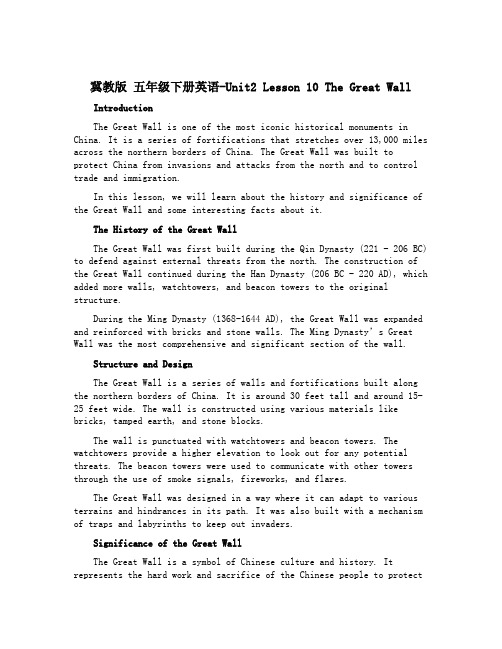 冀教版 五年级下册英语-Unit2 Lesson 10 The Great Wall

Introduction

The Great Wall is one of the most iconic historical monuments in China. It is a series of fortifications that stretches over 13,000 miles across the northern borders of China. The Great Wall was built to protect China from invasions and attacks from the north and to control trade and immigration.

In this lesson, we will learn about the history and significance of the Great Wall and some interesting facts about it.

The History of the Great Wall

The Great Wall was first built during the Qin Dynasty (221 - 206 BC) to defend against external threats from the north. The construction of the Great Wall continued during the Han Dynasty (206 BC - 220 AD), which added more walls, watchtowers, and beacon towers to the original structure.

During the Ming Dynasty (1368-1644 AD), the Great Wall was expanded and reinforced with bricks and stone walls. The Ming Dynasty's Great Wall was the most comprehensive and significant section of the wall.

Structure and Design

The Great Wall is a series of walls and fortifications built along the northern borders of China. It is around 30 feet tall and around 15-25 feet wide. The wall is constructed using various materials like bricks, tamped earth, and stone blocks.

The wall is punctuated with watchtowers and beacon towers. The watchtowers provide a higher elevation to look out for any potential threats. The beacon towers were used to communicate with other towers through the use of smoke signals, fireworks, and flares.

The Great Wall was designed in a way where it can adapt to various terrains and hindrances in its path. It was also built with a mechanism of traps and labyrinths to keep out invaders.

Significance of the Great Wall

The Great Wall is a symbol of Chinese culture and history. It represents the hard work and sacrifice of the Chinese people to protect